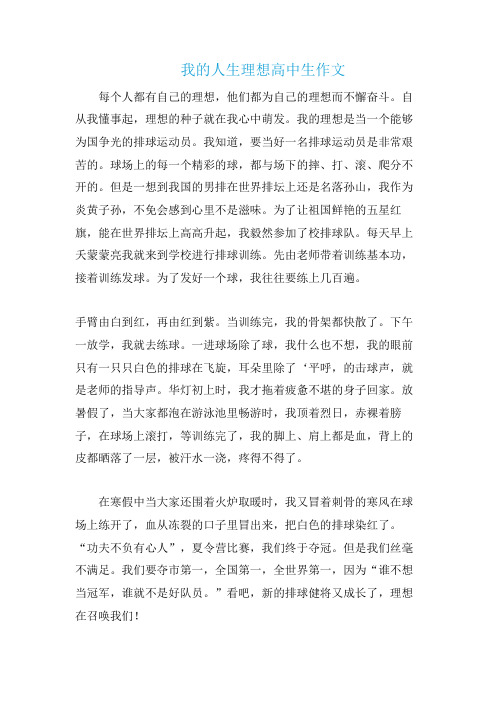 我的人生理想高中生作文

每个人都有自己的理想，他们都为自己的理想而不懈奋斗。自从我懂事起，理想的种子就在我心中萌发。我的理想是当一个能够为国争光的排球运动员。我知道，要当好一名排球运动员是非常艰苦的。球场上的每一个精彩的球，都与场下的摔、打、滚、爬分不开的。但是一想到我国的男排在世界排坛上还是名落孙山，我作为炎黄子孙，不免会感到心里不是滋味。为了让祖国鲜艳的五星红旗，能在世界排坛上高高升起，我毅然参加了校排球队。每天早上天蒙蒙亮我就来到学校进行排球训练。先由老师带着训练基本功，接着训练发球。为了发好一个球，我往往要练上几百遍。

手臂由白到红，再由红到紫。当训练完，我的骨架都快散了。下午一放学，我就去练球。一进球场除了球，我什么也不想，我的眼前只有一只只白色的排球在飞旋，耳朵里除了‘平呼，的击球声，就是老师的指导声。华灯初上时，我才拖着疲惫不堪的身子回家。放暑假了，当大家都泡在游泳池里畅游时，我顶着烈日，赤裸着膀子，在球场上滚打，等训练完了，我的脚上、肩上都是血，背上的皮都晒落了一层，被汗水一浇，疼得不得了。

在寒假中当大家还围着火炉取暖时，我又冒着刺骨的寒风在球场上练开了，血从冻裂的口子里冒出来，把白色的排球染红了。“功夫不负有心人”，夏令营比赛，我们终于夺冠。但是我们丝毫不满足。我们要夺市第一，全国第一，全世界第一，因为“谁不想当冠军，谁就不是好队员。”看吧，新的排球健将又成长了，理想在召唤我们！